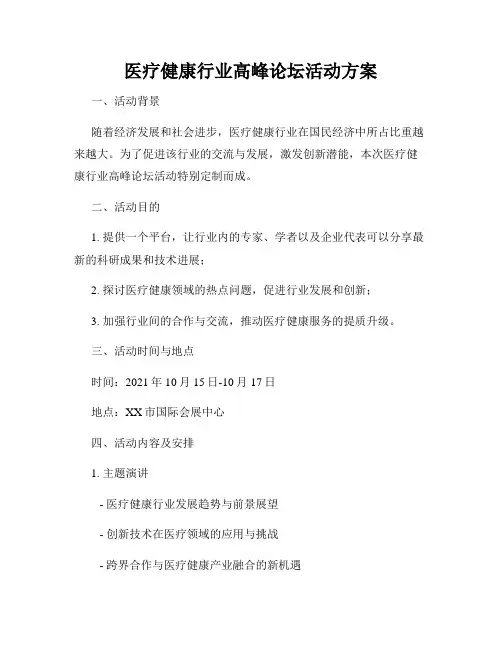 医疗健康行业高峰论坛活动方案

一、活动背景

随着经济发展和社会进步，医疗健康行业在国民经济中所占比重越来越大。为了促进该行业的交流与发展，激发创新潜能，本次医疗健康行业高峰论坛活动特别定制而成。

二、活动目的

1. 提供一个平台，让行业内的专家、学者以及企业代表可以分享最新的科研成果和技术进展；

2. 探讨医疗健康领域的热点问题，促进行业发展和创新；

3. 加强行业间的合作与交流，推动医疗健康服务的提质升级。

三、活动时间与地点

时间：2021 年 10 月 15 日-10 月 17 日

地点：XX 市国际会展中心

四、活动内容及安排

1. 主题演讲

- 医疗健康行业发展趋势与前景展望

- 创新技术在医疗领域的应用与挑战

- 跨界合作与医疗健康产业融合的新机遇